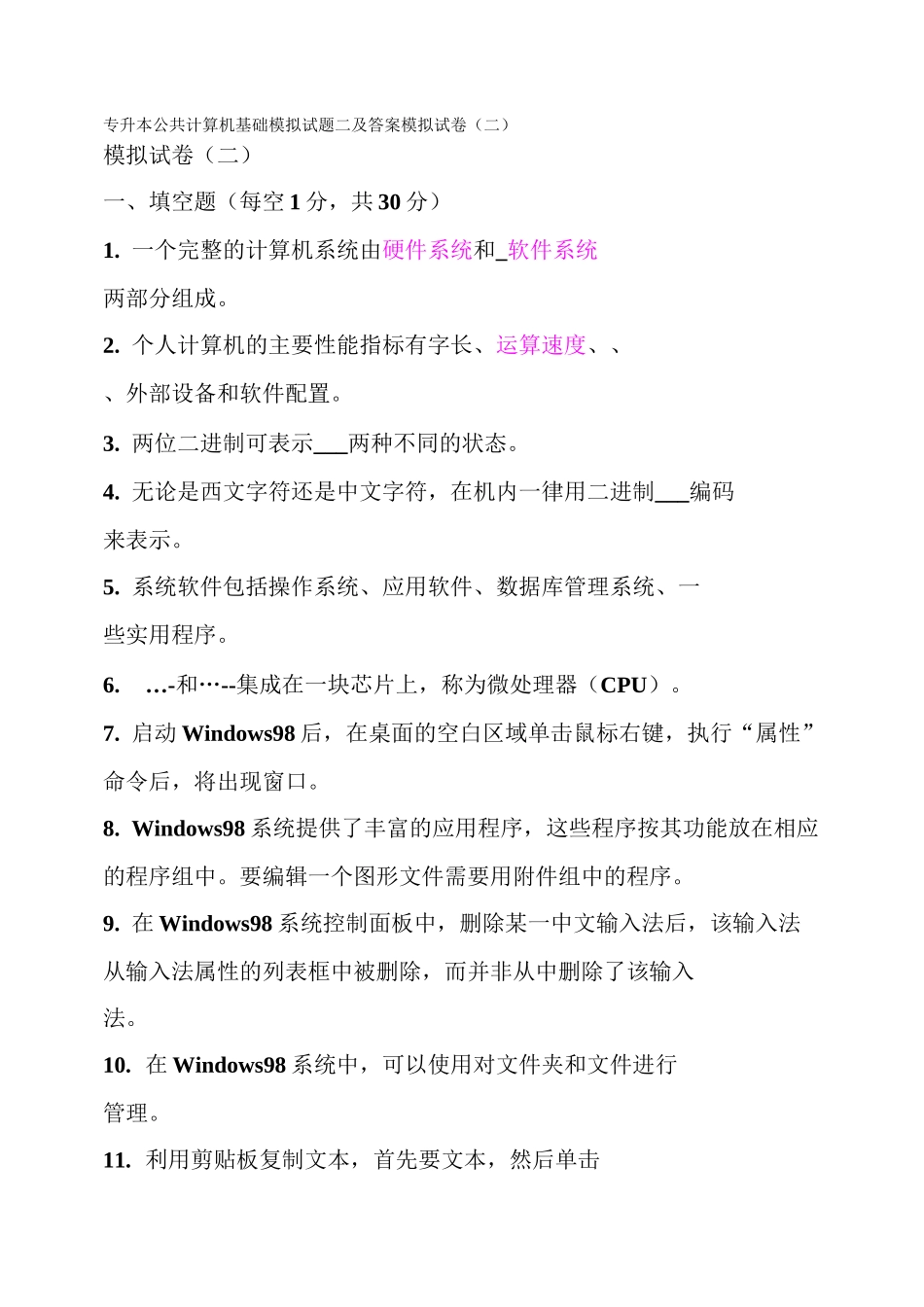 专升本公共计算机基础模拟试题二及答案模拟试卷（二）
模拟试卷（二）

一、填空题（每空 1 分，共 30 分）

1. 一个完整的计算机系统由硬件系统和_软件系统两部分组成。

2. 个人计算机的主要性能指标有字长、运算速度、、、外部设备和软件配置。

3. 两位二进制可表示___两种不同的状态。

4. 无论是西文字符还是中文字符，在机内一律用二进制___编码来表示。

5. 系统软件包括操作系统、应用软件、数据库管理系统、一些实用程序。

6. …-和…--集成在一块芯片上，称为微处理器（CPU）。

7. 启动 Windows98 后，在桌面的空白区域单击鼠标右键，执行“属性”命令后，将出现窗口。

8. Windows98 系统提供了丰富的应用程序，这些程序按其功能放在相应的程序组中。要编辑一个图形文件需要用附件组中的程序。

9. 在 Windows98 系统控制面板中，删除某一中文输入法后，该输入法从输入法属性的列表框中被删除，而并非从中删除了该输入法。

10. 在 Windows98 系统中，可以使用对文件夹和文件进行管理。

11. 利用剪贴板复制文本，首先要文本，然后单击